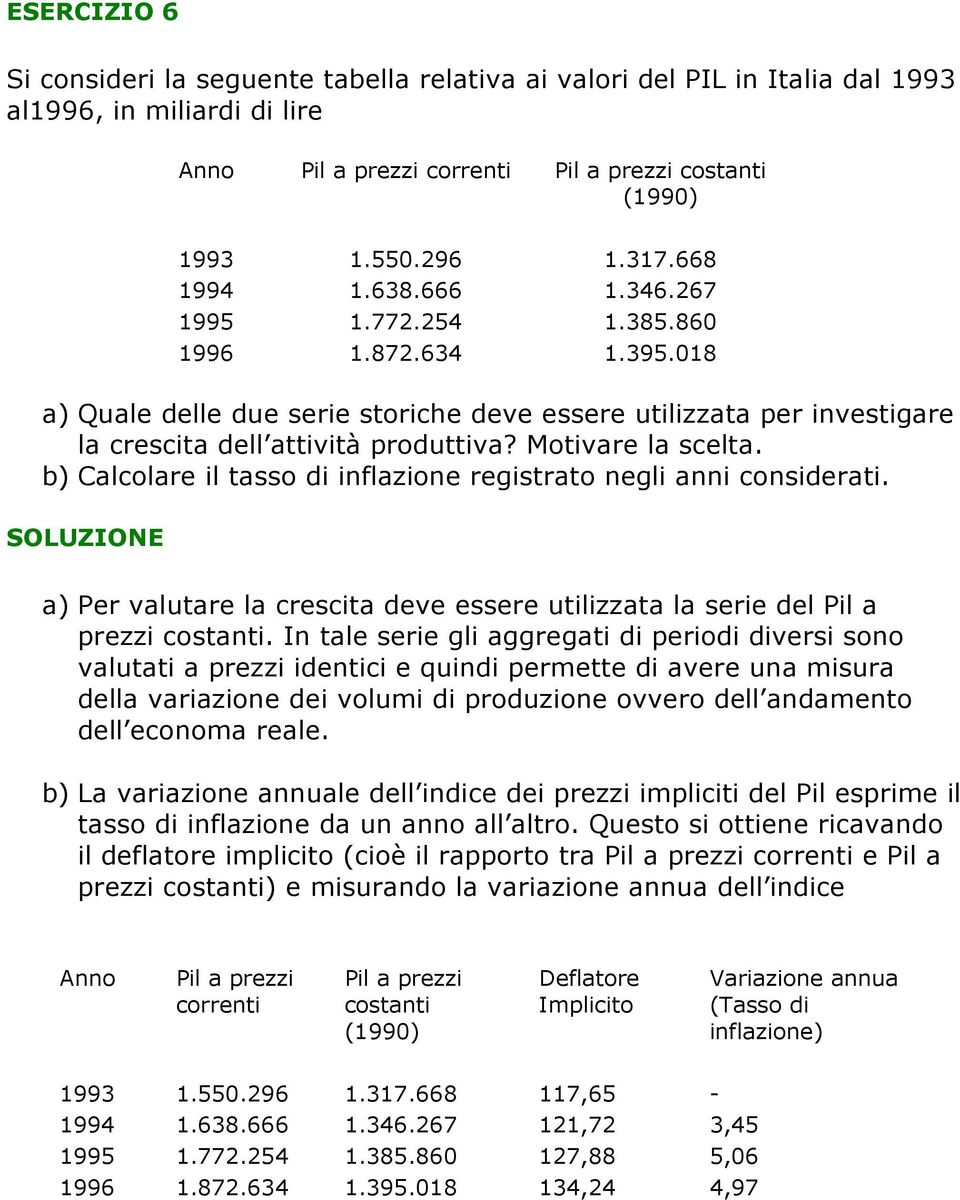 ESERCIZIO 6

Si consideri la seguente tabella relativa ai valori del PIL in Italia dal 1993 al1996, in miliardi di lire

| Anno | Pil a prezzi correnti | Pil a prezzi costanti (1990) |
|---|---|---|
| 1993 | 1.550.296 | 1.317.668 |
| 1994 | 1.638.666 | 1.346.267 |
| 1995 | 1.772.254 | 1.385.860 |
| 1996 | 1.872.634 | 1.395.018 |

a) Quale delle due serie storiche deve essere utilizzata per investigare la crescita dell attività produttiva? Motivare la scelta.
b) Calcolare il tasso di inflazione registrato negli anni considerati.

SOLUZIONE

a) Per valutare la crescita deve essere utilizzata la serie del Pil a prezzi costanti. In tale serie gli aggregati di periodi diversi sono valutati a prezzi identici e quindi permette di avere una misura della variazione dei volumi di produzione ovvero dell andamento dell economa reale.

b) La variazione annuale dell indice dei prezzi impliciti del Pil esprime il tasso di inflazione da un anno all altro. Questo si ottiene ricavando il deflatore implicito (cioè il rapporto tra Pil a prezzi correnti e Pil a prezzi costanti) e misurando la variazione annua dell indice

| Anno | Pil a prezzi correnti | Pil a prezzi costanti (1990) | Deflatore Implicito | Variazione annua (Tasso di inflazione) |
|---|---|---|---|---|
| 1993 | 1.550.296 | 1.317.668 | 117,65 | - |
| 1994 | 1.638.666 | 1.346.267 | 121,72 | 3,45 |
| 1995 | 1.772.254 | 1.385.860 | 127,88 | 5,06 |
| 1996 | 1.872.634 | 1.395.018 | 134,24 | 4,97 |